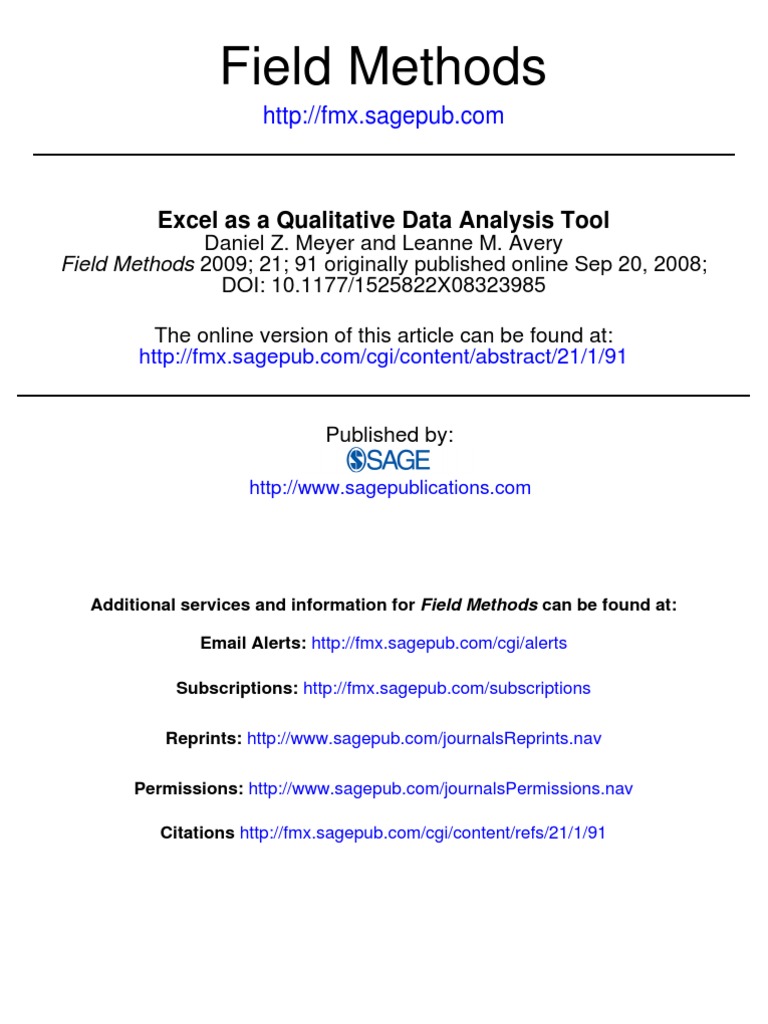 Field Methods

http://fmx.sagepub.com

Excel as a Qualitative Data Analysis Tool

Daniel Z. Meyer and Leanne M. Avery

Field Methods 2009; 21; 91 originally published online Sep 20, 2008;

DOI: 10.1177/1525822X08323985

The online version of this article can be found at:

http://fmx.sagepub.com/cgi/content/abstract/21/1/91

Published by:

SAGE

http://www.sagepublications.com

Additional services and information for Field Methods can be found at:

Email Alerts: http://fmx.sagepub.com/cgi/alerts

Subscriptions: http://fmx.sagepub.com/subscriptions

Reprints: http://www.sagepub.com/journalsReprints.nav

Permissions: http://www.sagepub.com/journalsPermissions.nav

Citations http://fmx.sagepub.com/cgi/content/refs/21/1/91